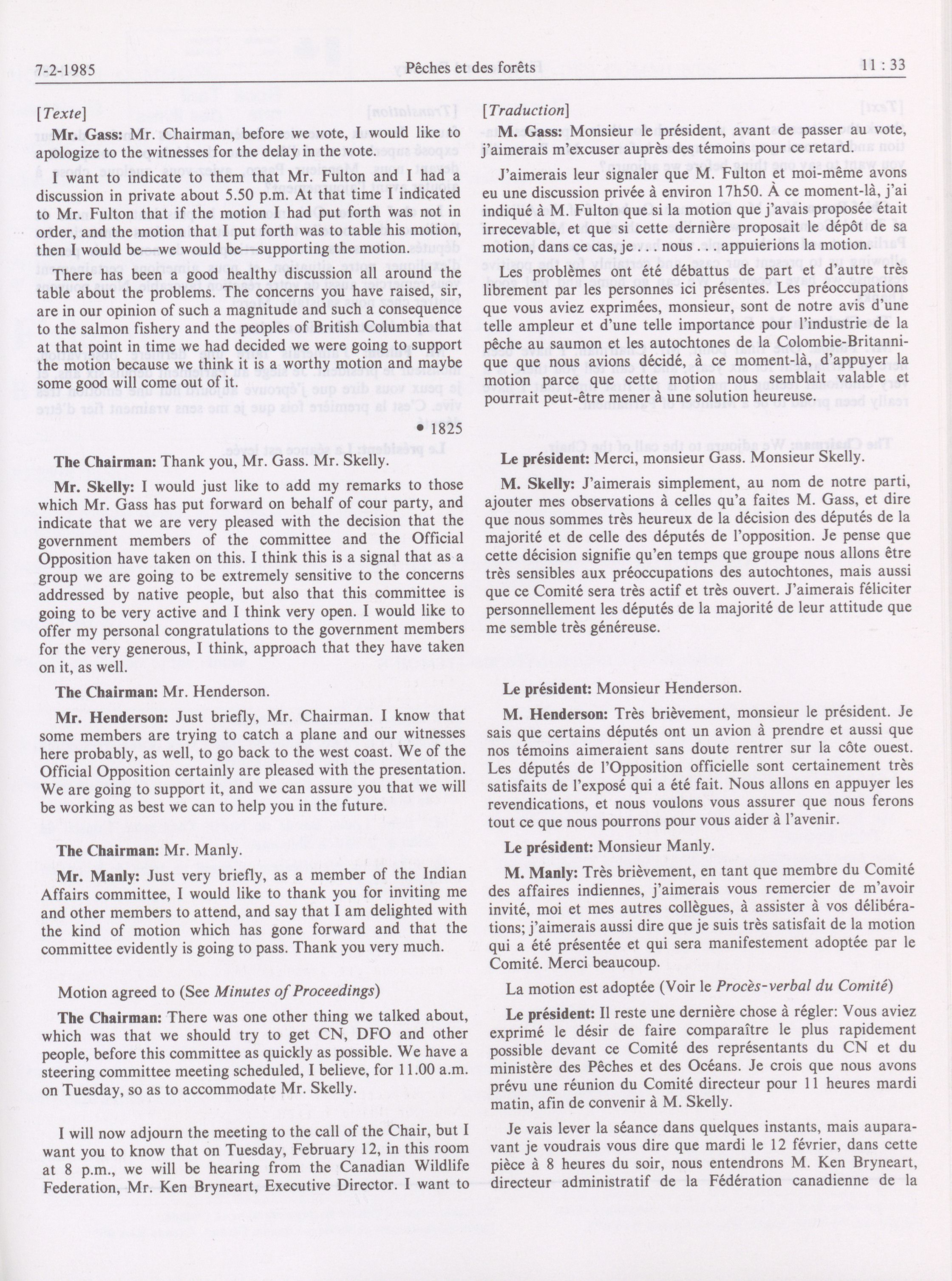 7-2-1985 Pêches et des forêts 11 : 33

[Texte]

Mr. Gass: Mr. Chairman, before we vote, I would like to apologize to the witnesses for the delay in the vote.

I want to indicate to them that Mr. Fulton and I had a discussion in private about 5.50 p.m. At that time I indicated to Mr. Fulton that if the motion I had put forth was not in order, and the motion that I put forth was to table his motion, then I would be—we would be—supporting the motion.

There has been a good healthy discussion all around the table about the problems. The concerns you have raised, sir, are in our opinion of such a magnitude and such a consequence to the salmon fishery and the peoples of British Columbia that at that point in time we had decided we were going to support the motion because we think it is a worthy motion and maybe some good will come out of it.

• 1825

The Chairman: Thank you, Mr. Gass. Mr. Skelly.

Mr. Skelly: I would just like to add my remarks to those which Mr. Gass has put forward on behalf of cour party, and indicate that we are very pleased with the decision that the government members of the committee and the Official Opposition have taken on this. I think this is a signal that as a group we are going to be extremely sensitive to the concerns addressed by native people, but also that this committee is going to be very active and I think very open. I would like to offer my personal congratulations to the government members for the very generous, I think, approach that they have taken on it, as well.

The Chairman: Mr. Henderson.

Mr. Henderson: Just briefly, Mr. Chairman. I know that some members are trying to catch a plane and our witnesses here probably, as well, to go back to the west coast. We of the Official Opposition certainly are pleased with the presentation. We are going to support it, and we can assure you that we will be working as best we can to help you in the future.

The Chairman: Mr. Manly.

Mr. Manly: Just very briefly, as a member of the Indian Affairs committee, I would like to thank you for inviting me and other members to attend, and say that I am delighted with the kind of motion which has gone forward and that the committee evidently is going to pass. Thank you very much.

Motion agreed to (See Minutes of Proceedings)

The Chairman: There was one other thing we talked about, which was that we should try to get CN, DFO and other people, before this committee as quickly as possible. We have a steering committee meeting scheduled, I believe, for 11.00 a.m. on Tuesday, so as to accommodate Mr. Skelly.

I will now adjourn the meeting to the call of the Chair, but I want you to know that on Tuesday, February 12, in this room at 8 p.m., we will be hearing from the Canadian Wildlife Federation, Mr. Ken Bryneart, Executive Director. I want to

[Traduction]

M. Gass: Monsieur le président, avant de passer au vote, j'aimerais m'excuser auprès des témoins pour ce retard.

J'aimerais leur signaler que M. Fulton et moi-même avons eu une discussion privée à environ 17h50. À ce moment-là, j'ai indiqué à M. Fulton que si la motion que j'avais proposée était irrecevable, et que si cette dernière proposait le dépôt de sa motion, dans ce cas, je . . . nous . . . appuierions la motion.

Les problèmes ont été débattus de part et d'autre très librement par les personnes ici présentes. Les préoccupations que vous aviez exprimées, monsieur, sont de notre avis d'une telle ampleur et d'une telle importance pour l'industrie de la pêche au saumon et les autochtones de la Colombie-Britannique que nous avions décidé, à ce moment-là, d'appuyer la motion parce que cette motion nous semblait valable et pourrait peut-être mener à une solution heureuse.

Le président: Merci, monsieur Gass. Monsieur Skelly.

M. Skelly: J'aimerais simplement, au nom de notre parti, ajouter mes observations à celles qu'a faites M. Gass, et dire que nous sommes très heureux de la décision des députés de la majorité et de celle des députés de l'opposition. Je pense que cette décision signifie qu'en temps que groupe nous allons être très sensibles aux préoccupations des autochtones, mais aussi que ce Comité sera très actif et très ouvert. J'aimerais féliciter personnellement les députés de la majorité de leur attitude que me semble très généreuse.

Le président: Monsieur Henderson.

M. Henderson: Très brièvement, monsieur le président. Je sais que certains députés ont un avion à prendre et aussi que nos témoins aimeraient sans doute rentrer sur la côte ouest. Les députés de l'Opposition officielle sont certainement très satisfaits de l'exposé qui a été fait. Nous allons en appuyer les revendications, et nous voulons vous assurer que nous ferons tout ce que nous pourrons pour vous aider à l'avenir.

Le président: Monsieur Manly.

M. Manly: Très brièvement, en tant que membre du Comité des affaires indiennes, j'aimerais vous remercier de m'avoir invité, moi et mes autres collègues, à assister à vos délibérations; j'aimerais aussi dire que je suis très satisfait de la motion qui a été présentée et qui sera manifestement adoptée par le Comité. Merci beaucoup.

La motion est adoptée (Voir le Procès-verbal du Comité)

Le président: Il reste une dernière chose à régler: Vous aviez exprimé le désir de faire comparaître le plus rapidement possible devant ce Comité des représentants du CN et du ministère des Pêches et des Océans. Je crois que nous avons prévu une réunion du Comité directeur pour 11 heures mardi matin, afin de convenir à M. Skelly.

Je vais lever la séance dans quelques instants, mais auparavant je voudrais vous dire que mardi le 12 février, dans cette pièce à 8 heures du soir, nous entendrons M. Ken Bryneart, directeur administratif de la Fédération canadienne de la